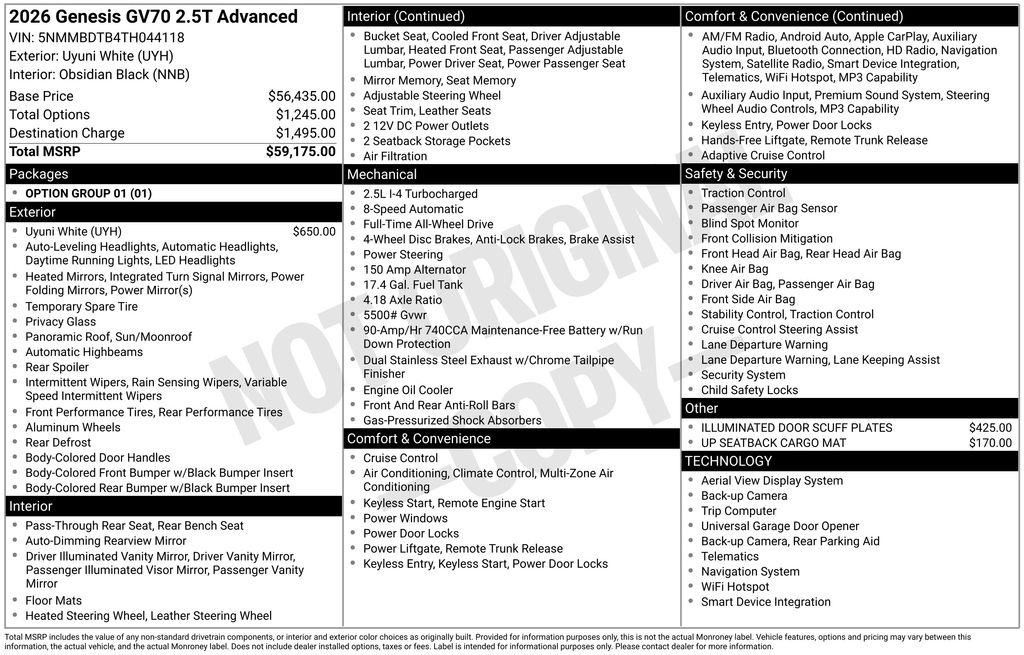 2026 Genesis GV70 2.5T Advanced
VIN: 5NMMBDTB4TH044118
Exterior: Uyuni White (UYH)
Interior: Obsidian Black (NNB)

| | |
|---|---|
| Base Price | $56,435.00 |
| Total Options | $1,245.00 |
| Destination Charge | $1,495.00 |
| Total MSRP | $59,175.00 |

Packages
- OPTION GROUP 01 (01)

Exterior
- Uyuni White (UYH) $650.00
- Auto-Leveling Headlights, Automatic Headlights, Daytime Running Lights, LED Headlights
- Heated Mirrors, Integrated Turn Signal Mirrors, Power Folding Mirrors, Power Mirror(s)
- Temporary Spare Tire
- Privacy Glass
- Panoramic Roof, Sun/Moonroof
- Automatic Highbeams
- Rear Spoiler
- Intermittent Wipers, Rain Sensing Wipers, Variable Speed Intermittent Wipers
- Front Performance Tires, Rear Performance Tires
- Aluminum Wheels
- Rear Defrost
- Body-Colored Door Handles
- Body-Colored Front Bumper w/Black Bumper Insert
- Body-Colored Rear Bumper w/Black Bumper Insert

Interior
- Pass-Through Rear Seat, Rear Bench Seat
- Auto-Dimming Rearview Mirror
- Driver Illuminated Vanity Mirror, Driver Vanity Mirror, Passenger Illuminated Visor Mirror, Passenger Vanity Mirror
- Floor Mats
- Heated Steering Wheel, Leather Steering Wheel

Interior (Continued)
- Bucket Seat, Cooled Front Seat, Driver Adjustable Lumbar, Heated Front Seat, Passenger Adjustable Lumbar, Power Driver Seat, Power Passenger Seat
- Mirror Memory, Seat Memory
- Adjustable Steering Wheel
- Seat Trim, Leather Seats
- 2 12V DC Power Outlets
- 2 Seatback Storage Pockets
- Air Filtration

Mechanical
- 2.5L I-4 Turbocharged
- 8-Speed Automatic
- Full-Time All-Wheel Drive
- 4-Wheel Disc Brakes, Anti-Lock Brakes, Brake Assist
- Power Steering
- 150 Amp Alternator
- 17.4 Gal. Fuel Tank
- 4.18 Axle Ratio
- 5500# Gvwr
- 90-Amp/Hr 740CCA Maintenance-Free Battery w/Run Down Protection
- Dual Stainless Steel Exhaust w/Chrome Tailpipe Finisher
- Engine Oil Cooler
- Front And Rear Anti-Roll Bars
- Gas-Pressurized Shock Absorbers

Comfort & Convenience
- Cruise Control
- Air Conditioning, Climate Control, Multi-Zone Air Conditioning
- Keyless Start, Remote Engine Start
- Power Windows
- Power Door Locks
- Power Liftgate, Remote Trunk Release
- Keyless Entry, Keyless Start, Power Door Locks

Comfort & Convenience (Continued)
- AM/FM Radio, Android Auto, Apple CarPlay, Auxiliary Audio Input, Bluetooth Connection, HD Radio, Navigation System, Satellite Radio, Smart Device Integration, Telematics, WiFi Hotspot, MP3 Capability
- Auxiliary Audio Input, Premium Sound System, Steering Wheel Audio Controls, MP3 Capability
- Keyless Entry, Power Door Locks
- Hands-Free Liftgate, Remote Trunk Release
- Adaptive Cruise Control

Safety & Security
- Traction Control
- Passenger Air Bag Sensor
- Blind Spot Monitor
- Front Collision Mitigation
- Front Head Air Bag, Rear Head Air Bag
- Knee Air Bag
- Driver Air Bag, Passenger Air Bag
- Front Side Air Bag
- Stability Control, Traction Control
- Cruise Control Steering Assist
- Lane Departure Warning
- Lane Departure Warning, Lane Keeping Assist
- Security System
- Child Safety Locks

Other
- ILLUMINATED DOOR SCUFF PLATES $425.00
- UP SEATBACK CARGO MAT $170.00

TECHNOLOGY
- Aerial View Display System
- Back-up Camera
- Trip Computer
- Universal Garage Door Opener
- Back-up Camera, Rear Parking Aid
- Telematics
- Navigation System
- WiFi Hotspot
- Smart Device Integration

NOT ORIGINAL - COPY -

Total MSRP includes the value of any non-standard drivetrain components, or interior and exterior color choices as originally built. Provided for information purposes only, this is not the actual Monroney label. Vehicle features, options and pricing may vary between this information, the actual vehicle, and the actual Monroney label. Does not include dealer installed options, taxes or fees. Label is intended for informational purposes only. Please contact dealer for more information.